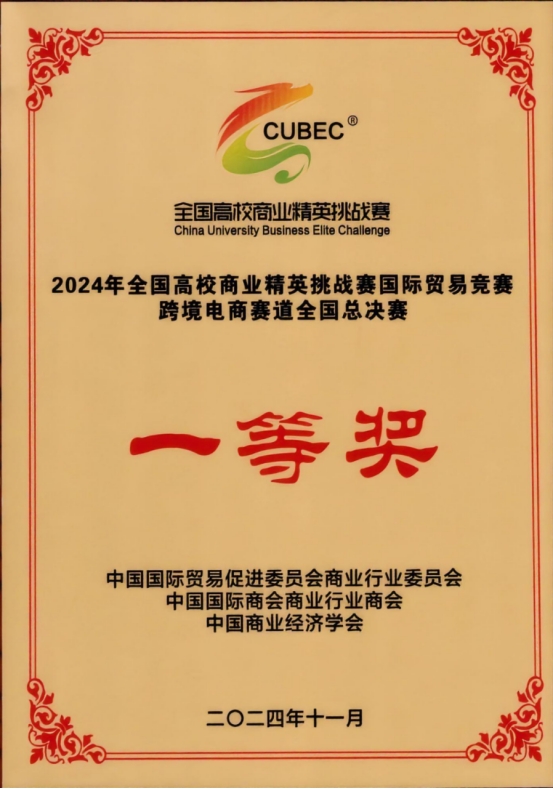 CUBEC®

全国高校商业精英挑战赛
China University Business Elite Challenge

2024年全国高校商业精英挑战赛国际贸易竞赛
跨境电商赛道全国总决赛

一等奖

中国国际贸易促进委员会商业行业委员会
中国国际商会商业行业商会
中国商业经济学会

二〇二四年十一月